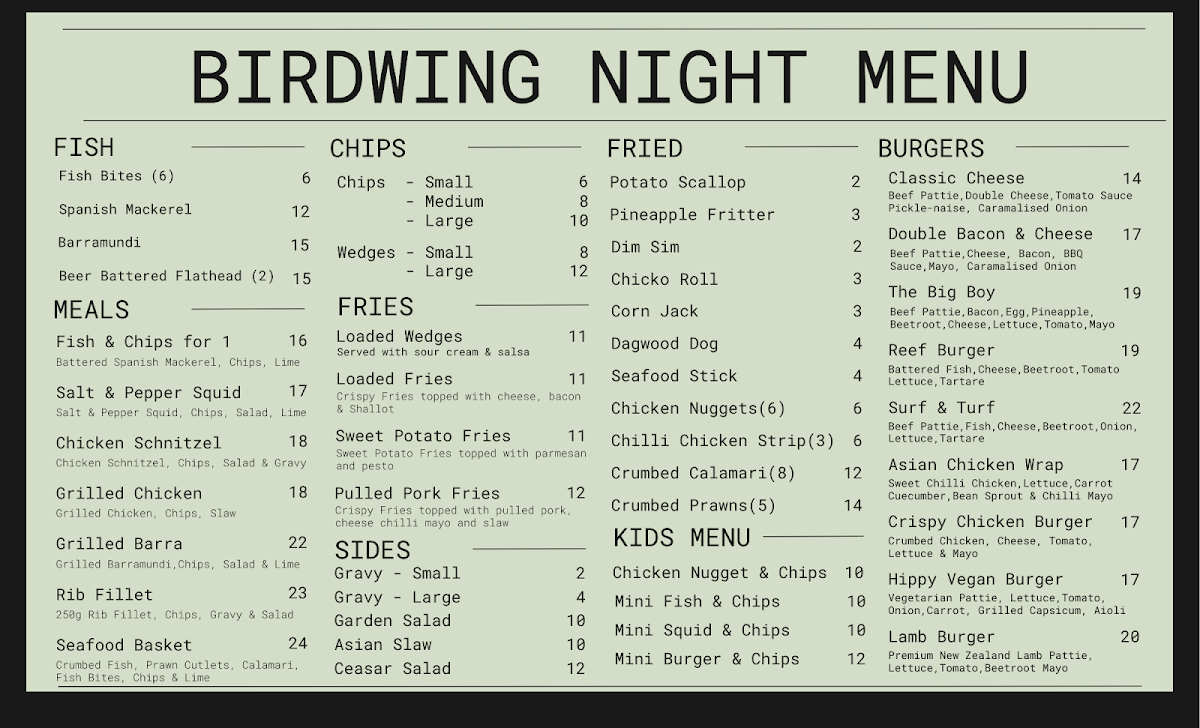 BIRDWING NIGHT MENU

FISH
Fish Bites (6) 6
Spanish Mackerel 12
Barramundi 15
Beer Battered Flathead (2) 15

MEALS
Fish & Chips for 1 16
Battered Spanish Mackerel, Chips, Lime
Salt & Pepper Squid 17
Salt & Pepper Squid, Chips, Salad, Lime
Chicken Schnitzel 18
Chicken Schnitzel, Chips, Salad & Gravy
Grilled Chicken 18
Grilled Chicken, Chips, Slaw
Grilled Barra 22
Grilled Barramundi,Chips, Salad & Lime
Rib Fillet 23
250g Rib Fillet, Chips, Gravy & Salad
Seafood Basket 24
Crumbed Fish, Prawn Cutlets, Calamari, Fish Bites, Chips & Lime

CHIPS
Chips - Small 6
- Medium 8
- Large 10
Wedges - Small 8
- Large 12

FRIES
Loaded Wedges 11
Served with sour cream & salsa
Loaded Fries 11
Crispy Fries topped with cheese, bacon & Shallot
Sweet Potato Fries 11
Sweet Potato Fries topped with parmesan and pesto
Pulled Pork Fries 12
Crispy Fries topped with pulled pork, cheese chilli mayo and slaw

SIDES
Gravy - Small 2
Gravy - Large 4
Garden Salad 10
Asian Slaw 10
Ceasar Salad 12

FRIED
Potato Scallop 2
Pineapple Fritter 3
Dim Sim 2
Chicko Roll 3
Corn Jack 3
Dagwood Dog 4
Seafood Stick 4
Chicken Nuggets(6) 6
Chilli Chicken Strip(3) 6
Crumbed Calamari(8) 12
Crumbed Prawns(5) 14

KIDS MENU
Chicken Nugget & Chips 10
Mini Fish & Chips 10
Mini Squid & Chips 10
Mini Burger & Chips 12

BURGERS
Classic Cheese 14
Beef Pattie,Double Cheese,Tomato Sauce Pickle-naise, Caramalised Onion
Double Bacon & Cheese 17
Beef Pattie,Cheese, Bacon, BBQ Sauce,Mayo, Caramalised Onion
The Big Boy 19
Beef Pattie,Bacon,Egg,Pineapple, Beetroot,Cheese,Lettuce,Tomato,Mayo
Reef Burger 19
Battered Fish,Cheese,Beetroot,Tomato Lettuce,Tartare
Surf & Turf 22
Beef Pattie,Fish,Cheese,Beetroot,Onion, Lettuce,Tartare
Asian Chicken Wrap 17
Sweet Chilli Chicken,Lettuce,Carrot Cuecumber,Bean Sprout & Chilli Mayo
Crispy Chicken Burger 17
Crumbed Chicken, Cheese, Tomato, Lettuce & Mayo
Hippy Vegan Burger 17
Vegetarian Pattie, Lettuce,Tomato, Onion,Carrot, Grilled Capsicum, Aioli
Lamb Burger 20
Premium New Zealand Lamb Pattie, Lettuce,Tomato,Beetroot Mayo